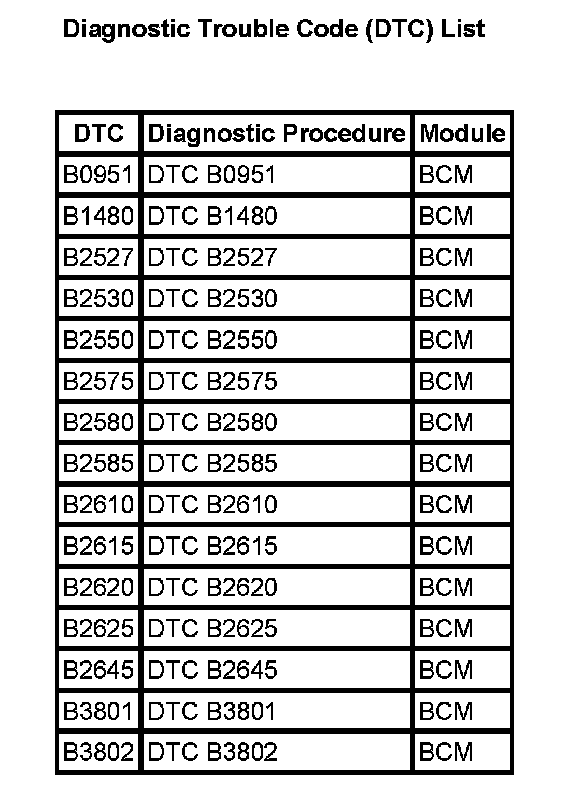 Diagnostic Trouble Code (DTC) List

| DTC | Diagnostic Procedure | Module |
|---|---|---|
| B0951 | DTC B0951 | BCM |
| B1480 | DTC B1480 | BCM |
| B2527 | DTC B2527 | BCM |
| B2530 | DTC B2530 | BCM |
| B2550 | DTC B2550 | BCM |
| B2575 | DTC B2575 | BCM |
| B2580 | DTC B2580 | BCM |
| B2585 | DTC B2585 | BCM |
| B2610 | DTC B2610 | BCM |
| B2615 | DTC B2615 | BCM |
| B2620 | DTC B2620 | BCM |
| B2625 | DTC B2625 | BCM |
| B2645 | DTC B2645 | BCM |
| B3801 | DTC B3801 | BCM |
| B3802 | DTC B3802 | BCM |